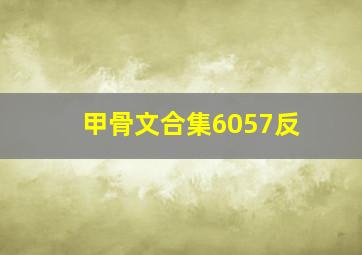 甲骨文合集6057反